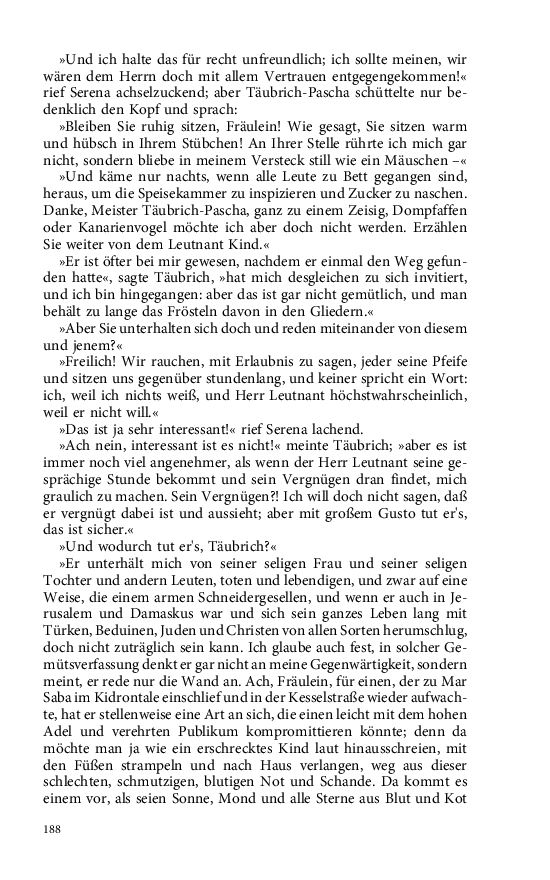 »Und ich halte das für recht unfreundlich; ich sollte meinen, wir wären dem Herrn doch mit allem Vertrauen entgegengekommen!« rief Serena achselzuckend; aber Täubrich-Pascha schüttelte nur bedenklich den Kopf und sprach:

»Bleiben Sie ruhig sitzen, Fräulein! Wie gesagt, Sie sitzen warm und hübsch in Ihrem Stübchen! An Ihrer Stelle rührte ich mich gar nicht, sondern bliebe in meinem Versteck still wie ein Mäuschen –«

»Und käme nur nachts, wenn alle Leute zu Bett gegangen sind, heraus, um die Speisekammer zu inspizieren und Zucker zu naschen. Danke, Meister Täubrich-Pascha, ganz zu einem Zeisig, Dompfaffen oder Kanarienvogel möchte ich aber doch nicht werden. Erzählen Sie weiter von dem Leutnant Kind.«

»Er ist öfter bei mir gewesen, nachdem er einmal den Weg gefunden hatte«, sagte Täubrich, »hat mich desgleichen zu sich invitiert, und ich bin hingegangen: aber das ist gar nicht gemütlich, und man behält zu lange das Frösteln davon in den Gliedern.«

»Aber Sie unterhalten sich doch und reden miteinander von diesem und jenem?«

»Freilich! Wir rauchen, mit Erlaubnis zu sagen, jeder seine Pfeife und sitzen uns gegenüber stundenlang, und keiner spricht ein Wort: ich, weil ich nichts weiß, und Herr Leutnant höchstwahrscheinlich, weil er nicht will.«

»Das ist ja sehr interessant!« rief Serena lachend.

»Ach nein, interessant ist es nicht!« meinte Täubrich; »aber es ist immer noch viel angenehmer, als wenn der Herr Leutnant seine gesprächige Stunde bekommt und sein Vergnügen dran findet, mich graulich zu machen. Sein Vergnügen?! Ich will doch nicht sagen, daß er vergnügt dabei ist und aussieht; aber mit großem Gusto tut er's, das ist sicher.«

»Und wodurch tut er's, Täubrich?«

»Er unterhält mich von seiner seligen Frau und seiner seligen Tochter und andern Leuten, toten und lebendigen, und zwar auf eine Weise, die einem armen Schneidergesellen, und wenn er auch in Jerusalem und Damaskus war und sich sein ganzes Leben lang mit Türken, Beduinen, Juden und Christen von allen Sorten herumschlug, doch nicht zuträglich sein kann. Ich glaube auch fest, in solcher Gemütsverfassung denkt er gar nicht an meine Gegenwärtigkeit, sondern meint, er rede nur die Wand an. Ach, Fräulein, für einen, der zu Mar Saba im Kidrontale einschlief und in der Kesselstraße wieder aufwachte, hat er stellenweise eine Art an sich, die einen leicht mit dem hohen Adel und verehrten Publikum kompromittieren könnte; denn da möchte man ja wie ein erschrecktes Kind laut hinausschreien, mit den Füßen strampeln und nach Haus verlangen, weg aus dieser schlechten, schmutzigen, blutigen Not und Schande. Da kommt es einem vor, als seien Sonne, Mond und alle Sterne aus Blut und Kot

188